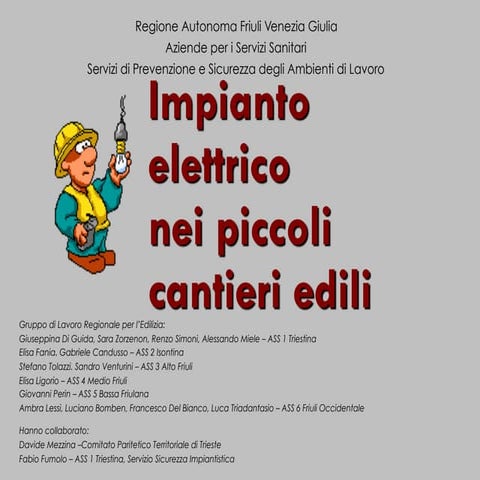 Regione Autonoma Friuli Venezia Giulia
Aziende per i Servizi Sanitari
Servizi di Prevenzione e Sicurezza degli Ambienti di Lavoro

Impianto elettrico nei piccoli cantieri edili

Gruppo di Lavoro Regionale per l'Edilizia:
Giuseppina Di Guida, Sara Zorzenon, Renzo Simoni, Alessando Miele – ASS 1 Triestina
Elisa Fania, Gabriele Candusso – ASS 2 Isontina
Stefano Tolazzi, Sandro Venturini – ASS 3 Alto Friuli
Elisa Ligorio – ASS 4 Medio Friuli
Giovanni Perin – ASS 5 Bassa Friulana
Ambra Lessi, Luciano Bomben, Francesco Del Bianco, Luca Triadantasio – ASS 6 Friuli Occidentale

Hanno collaborato:
Davide Mezzina –Comitato Paritetico Territoriale di Trieste
Fabio Fumolo – ASS 1 Triestina, Servizio Sicurezza Impiantistica